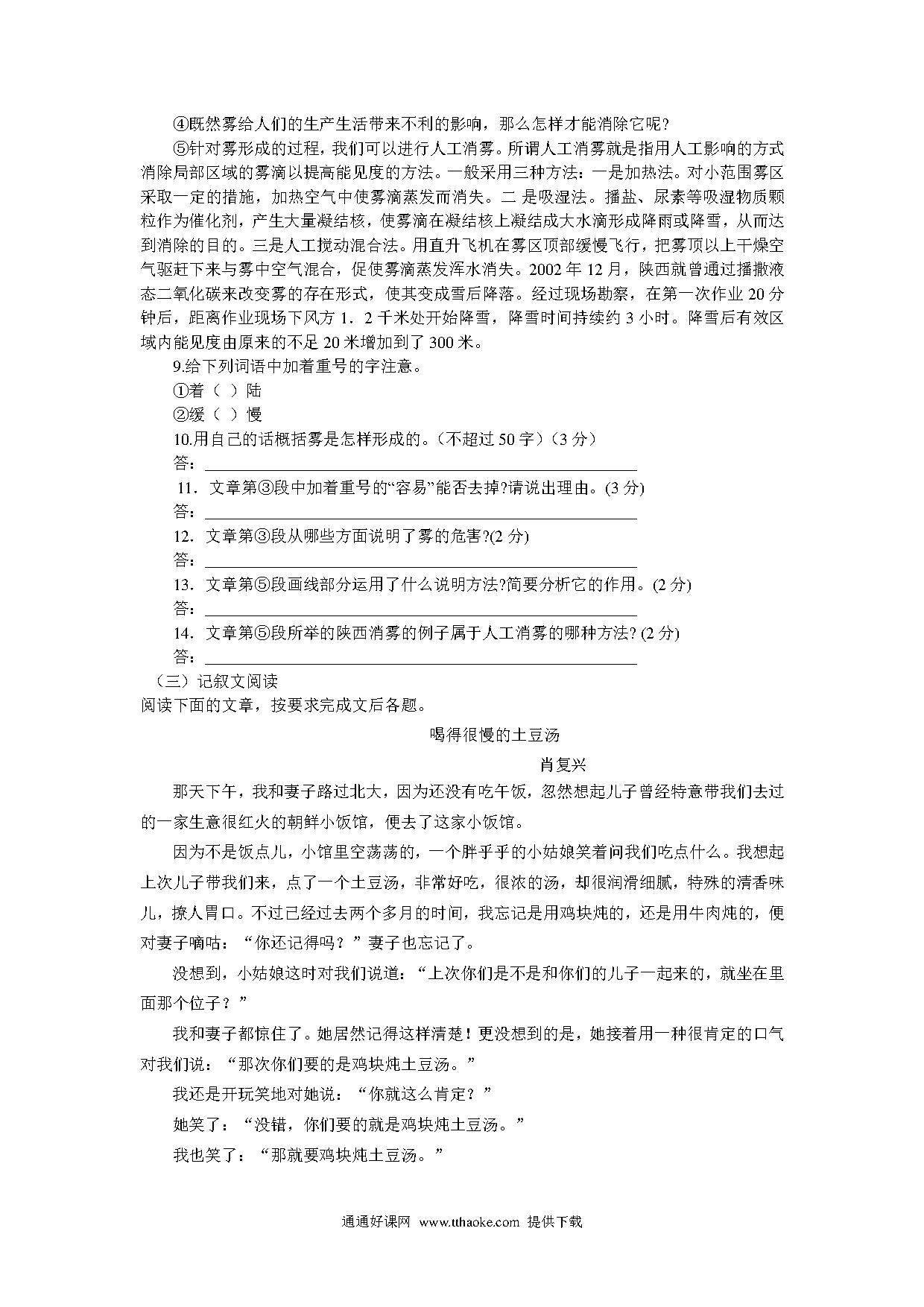 ④既然雾给人们的生产生活带来不利的影响，那么怎样才能消除它呢?

⑤针对雾形成的过程，我们可以进行人工消雾。所谓人工消雾就是指用人工影响的方式消除局部区域的雾滴以提高能见度的方法。一般采用三种方法：一是加热法。对小范围雾区采取一定的措施，加热空气中使雾滴蒸发而消失。二 是吸湿法。播盐、尿素等吸湿物质颗粒作为催化剂，产生大量凝结核，使雾滴在凝结核上凝结成大水滴形成降雨或降雪，从而达到消除的目的。三是人工搅动混合法。用直升飞机在雾区顶部缓慢飞行，把雾顶以上干燥空气驱赶下来与雾中空气混合，促使雾滴蒸发浑水消失。2002 年 12 月，陕西就曾通过播撒液态二氧化碳来改变雾的存在形式，使其变成雪后降落。经过现场勘察，在第一次作业 20 分钟后，距离作业现场下风方 1．2 千米处开始降雪，降雪时间持续约 3 小时。降雪后有效区域内能见度由原来的不足 20 米增加到了 300 米。

9.给下列词语中加着重号的字注意。

①着（ ）陆

②缓（ ）慢

10.用自己的话概括雾是怎样形成的。(不超过 50 字)（3 分）

答：

11．文章第③段中加着重号的“容易”能否去掉?请说出理由。(3 分)

答：

12．文章第③段从哪些方面说明了雾的危害?(2 分)

答：

13．文章第⑤段画线部分运用了什么说明方法?简要分析它的作用。(2 分)

答：

14．文章第⑤段所举的陕西消雾的例子属于人工消雾的哪种方法? (2 分)

答：

（三）记叙文阅读

阅读下面的文章，按要求完成文后各题。

喝得很慢的土豆汤

肖复兴

那天下午，我和妻子路过北大，因为还没有吃午饭，忽然想起儿子曾经特意带我们去过的一家生意很红火的朝鲜小饭馆，便去了这家小饭馆。

因为不是饭点儿，小馆里空荡荡的，一个胖乎乎的小姑娘笑着问我们吃点什么。我想起上次儿子带我们来，点了一个土豆汤，非常好吃，很浓的汤，却很润滑细腻，特殊的清香味儿，撩人胃口。不过已经过去两个多月的时间，我忘记是用鸡块炖的，还是用牛肉炖的，便对妻子嘀咕：“你还记得吗？”妻子也忘记了。

没想到，小姑娘这时对我们说道：“上次你们是不是和你们的儿子一起来的，就坐在里面那个位子？”

我和妻子都惊住了。她居然记得这样清楚！更没想到的是，她接着用一种很肯定的口气对我们说：“那次你们要的是鸡块炖土豆汤。”

我还是开玩笑地对她说：“你就这么肯定？”

她笑了：“没错，你们要的就是鸡块炖土豆汤。”

我也笑了：“那就要鸡块炖土豆汤。”

通通好课网 www.tthaoke.com 提供下载